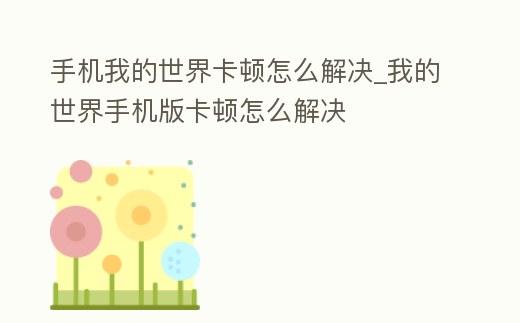 手机我的世界卡顿怎么解决_我的世界手机版卡顿怎么解决